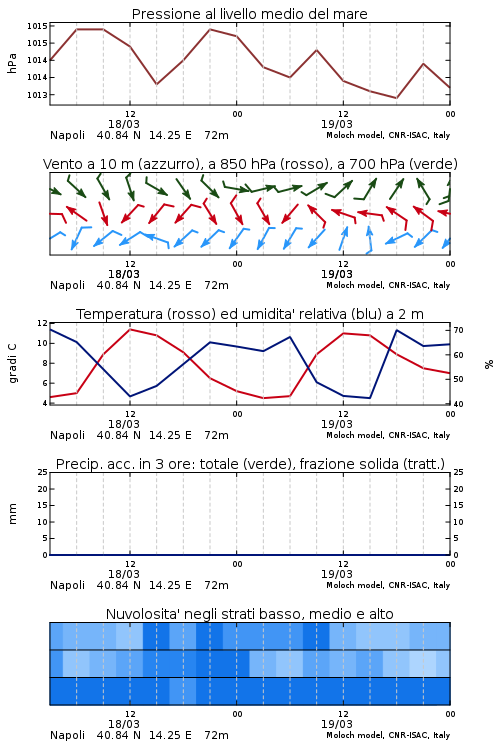 Pressione al livello medio del mare

hPa

1015
1015
1014
1014
1013

12
18/03
00
12
19/03
00

Napoli 40.84 N 14.25 E 72m
Moloch model, CNR-ISAC, Italy

Vento a 10 m (azzurro), a 850 hPa (rosso), a 700 hPa (verde)

12
18/03
00
12
19/03
00

Napoli 40.84 N 14.25 E 72m
Moloch model, CNR-ISAC, Italy

Temperatura (rosso) ed umidita' relativa (blu) a 2 m

gradi C

12
10
8
6
4

%

70
60
50
40

12
18/03
00
12
19/03
00

Napoli 40.84 N 14.25 E 72m
Moloch model, CNR-ISAC, Italy

Precip. acc. in 3 ore: totale (verde), frazione solida (tratt.)

mm

25
20
15
10
5
0

25
20
15
10
5
0

12
18/03
00
12
19/03
00

Napoli 40.84 N 14.25 E 72m
Moloch model, CNR-ISAC, Italy

Nuvolosita' negli strati basso, medio e alto

12
18/03
00
12
19/03
00

Napoli 40.84 N 14.25 E 72m
Moloch model, CNR-ISAC, Italy